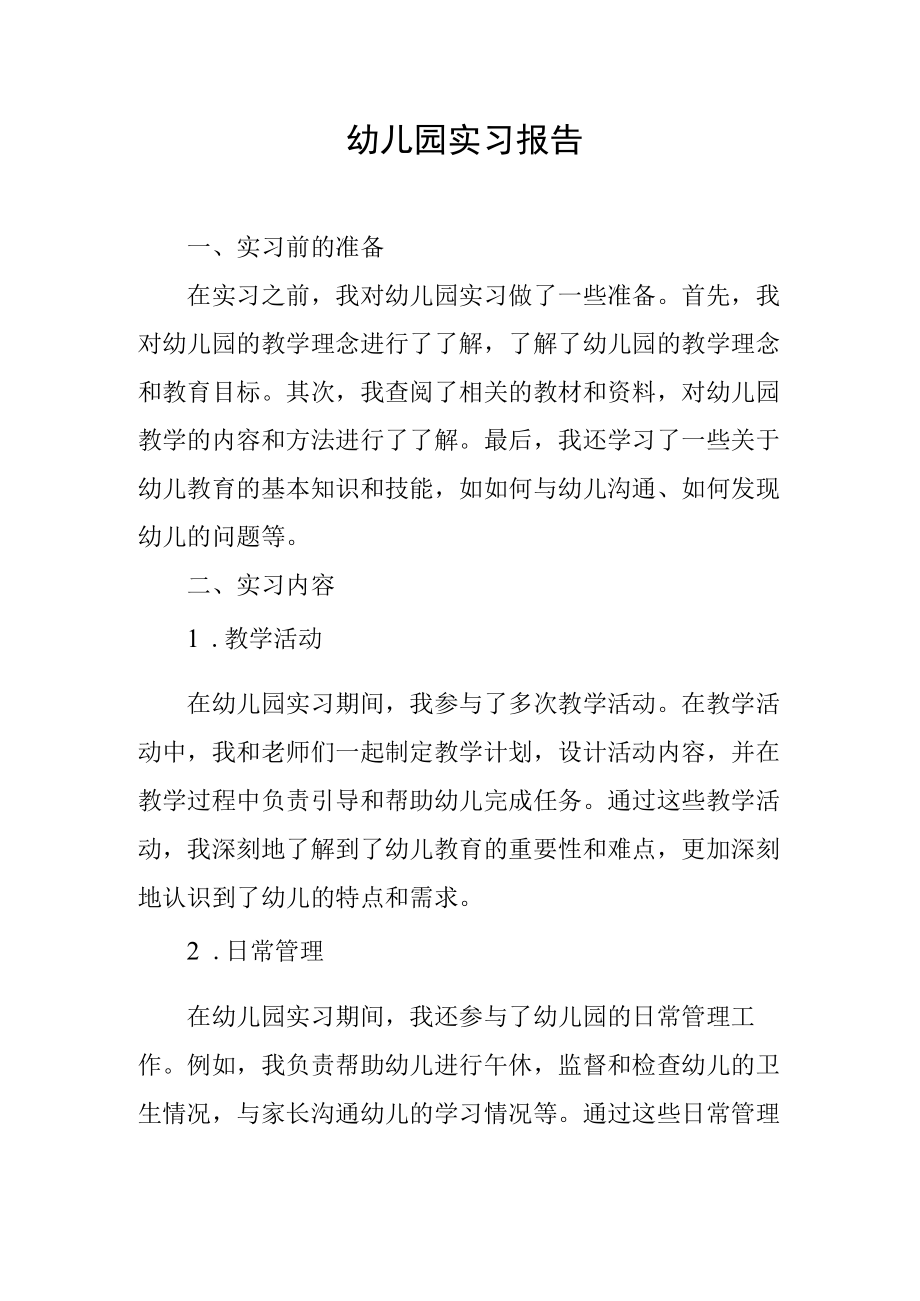 幼儿园实习报告

一、实习前的准备

在实习之前，我对幼儿园实习做了一些准备。首先，我对幼儿园的教学理念进行了了解，了解了幼儿园的教学理念和教育目标。其次，我查阅了相关的教材和资料，对幼儿园教学的内容和方法进行了了解。最后，我还学习了一些关于幼儿教育的基本知识和技能，如如何与幼儿沟通、如何发现幼儿的问题等。

二、实习内容

1．教学活动

在幼儿园实习期间，我参与了多次教学活动。在教学活动中，我和老师们一起制定教学计划，设计活动内容，并在教学过程中负责引导和帮助幼儿完成任务。通过这些教学活动，我深刻地了解到了幼儿教育的重要性和难点，更加深刻地认识到了幼儿的特点和需求。

2．日常管理

在幼儿园实习期间，我还参与了幼儿园的日常管理工作。例如，我负责帮助幼儿进行午休，监督和检查幼儿的卫生情况，与家长沟通幼儿的学习情况等。通过这些日常管理